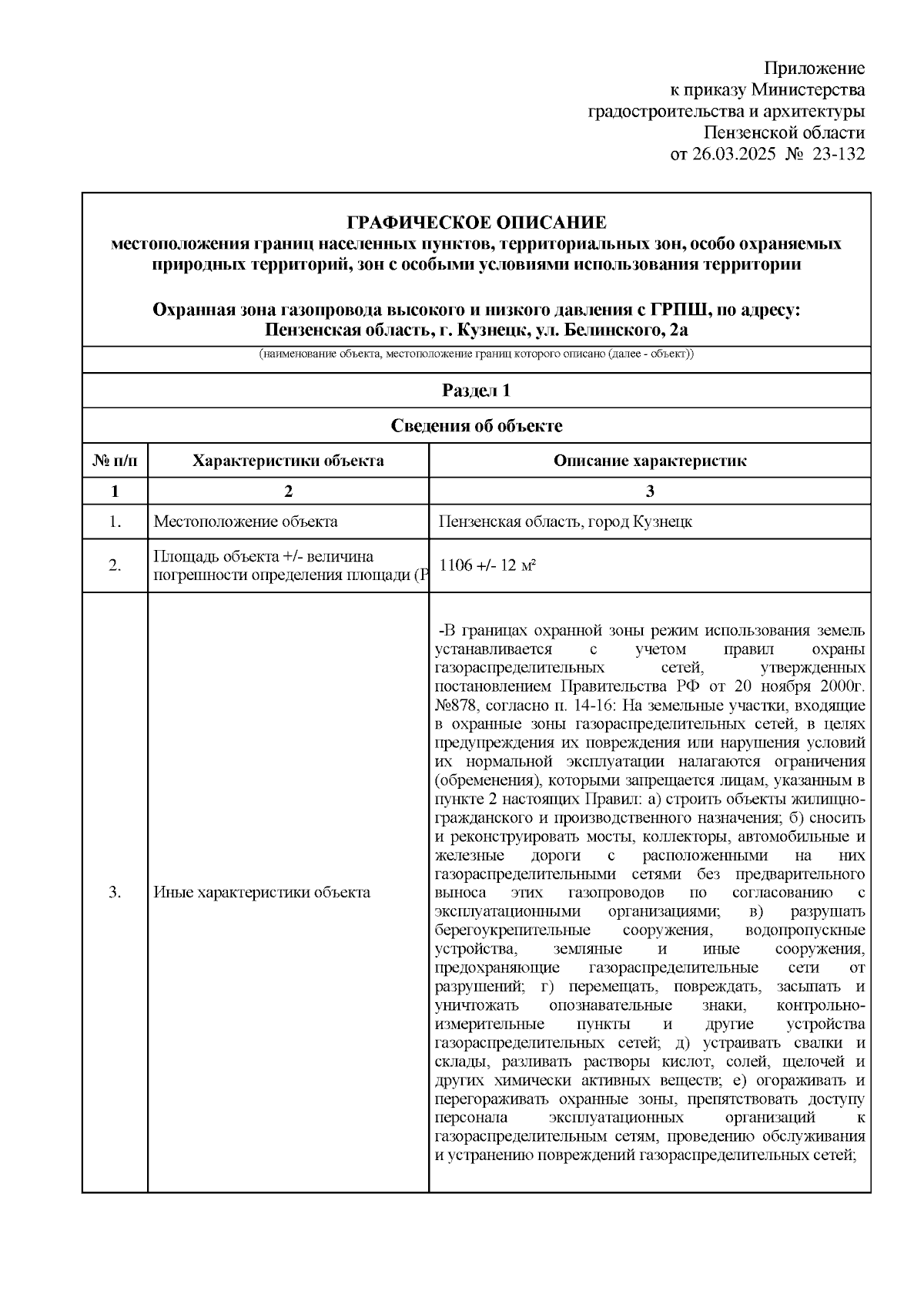 Приложение
к приказу Министерства
градостроительства и архитектуры
Пензенской области
от 26.03.2025 № 23-132

ГРАФИЧЕСКОЕ ОПИСАНИЕ
местоположения границ населенных пунктов, территориальных зон, особо охраняемых природных территорий, зон с особыми условиями использования территории

Охранная зона газопровода высокого и низкого давления с ГРПШ, по адресу: Пензенская область, г. Кузнецк, ул. Белинского, 2а

(наименование объекта, местоположение границ которого описано (далее - объект))

Раздел 1

Сведения об объекте

| № п/п | Характеристики объекта | Описание характеристик |
|---|---|---|
| 1 | 2 | 3 |
| 1. | Местоположение объекта | Пензенская область, город Кузнецк |
| 2. | Площадь объекта +/- величина погрешности определения площади (Р | 1106 +/- 12 м² |
| 3. | Иные характеристики объекта | -В границах охранной зоны режим использования земель устанавливается с учетом правил охраны газораспределительных сетей, утвержденных постановлением Правительства РФ от 20 ноября 2000г. №878, согласно п. 14-16: На земельные участки, входящие в охранные зоны газораспределительных сетей, в целях предупреждения их повреждения или нарушения условий их нормальной эксплуатации налагаются ограничения (обременения), которыми запрещается лицам, указанным в пункте 2 настоящих Правил: а) строить объекты жилищно-гражданского и производственного назначения; б) сносить и реконструировать мосты, коллекторы, автомобильные и железные дороги с расположенными на них газораспределительными сетями без предварительного выноса этих газопроводов по согласованию с эксплуатационными организациями; в) разрушать берегоукрепительные сооружения, водопропускные устройства, земляные и иные сооружения, предохраняющие газораспределительные сети от разрушений; г) перемещать, повреждать, засыпать и уничтожать опознавательные знаки, контрольно-измерительные пункты и другие устройства газораспределительных сетей; д) устраивать свалки и склады, разливать растворы кислот, солей, щелочей и других химически активных веществ; е) огораживать и перегораживать охранные зоны, препятствовать доступу персонала эксплуатационных организаций к газораспределительным сетям, проведению обслуживания и устранению повреждений газораспределительных сетей; |